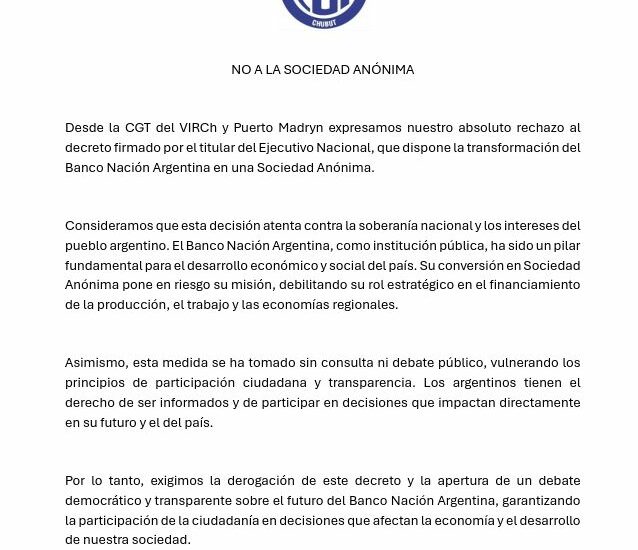 CHUBUT

NO A LA SOCIEDAD ANÓNIMA

Desde la CGT del VIRCh y Puerto Madryn expresamos nuestro absoluto rechazo al decreto firmado por el titular del Ejecutivo Nacional, que dispone la transformación del Banco Nación Argentina en una Sociedad Anónima.

Consideramos que esta decisión atenta contra la soberanía nacional y los intereses del pueblo argentino. El Banco Nación Argentina, como institución pública, ha sido un pilar fundamental para el desarrollo económico y social del país. Su conversión en Sociedad Anónima pone en riesgo su misión, debilitando su rol estratégico en el financiamiento de la producción, el trabajo y las economías regionales.

Asimismo, esta medida se ha tomado sin consulta ni debate público, vulnerando los principios de participación ciudadana y transparencia. Los argentinos tienen el derecho de ser informados y de participar en decisiones que impactan directamente en su futuro y el del país.

Por lo tanto, exigimos la derogación de este decreto y la apertura de un debate democrático y transparente sobre el futuro del Banco Nación Argentina, garantizando la participación de la ciudadanía en decisiones que afectan la economía y el desarrollo de nuestra sociedad.